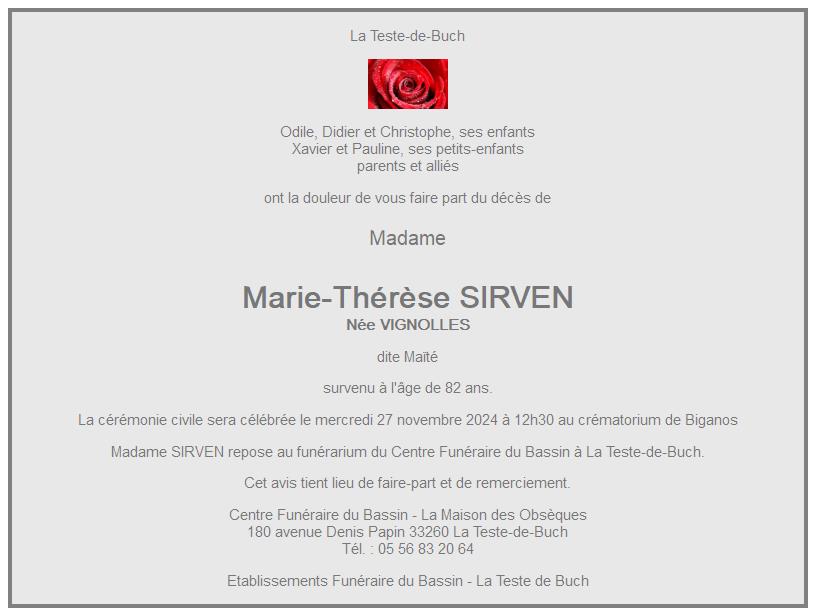 La Teste-de-Buch

Odile, Didier et Christophe, ses enfants
Xavier et Pauline, ses petits-enfants
parents et alliés

ont la douleur de vous faire part du décès de

Madame

Marie-Thérèse SIRVEN
Née VIGNOLLES

dite Maïté

survenu à l'âge de 82 ans.

La cérémonie civile sera célébrée le mercredi 27 novembre 2024 à 12h30 au crématorium de Biganos

Madame SIRVEN repose au funérarium du Centre Funéraire du Bassin à La Teste-de-Buch.

Cet avis tient lieu de faire-part et de remerciement.

Centre Funéraire du Bassin - La Maison des Obsèques
180 avenue Denis Papin 33260 La Teste-de-Buch
Tél. : 05 56 83 20 64

Etablissements Funéraire du Bassin - La Teste de Buch